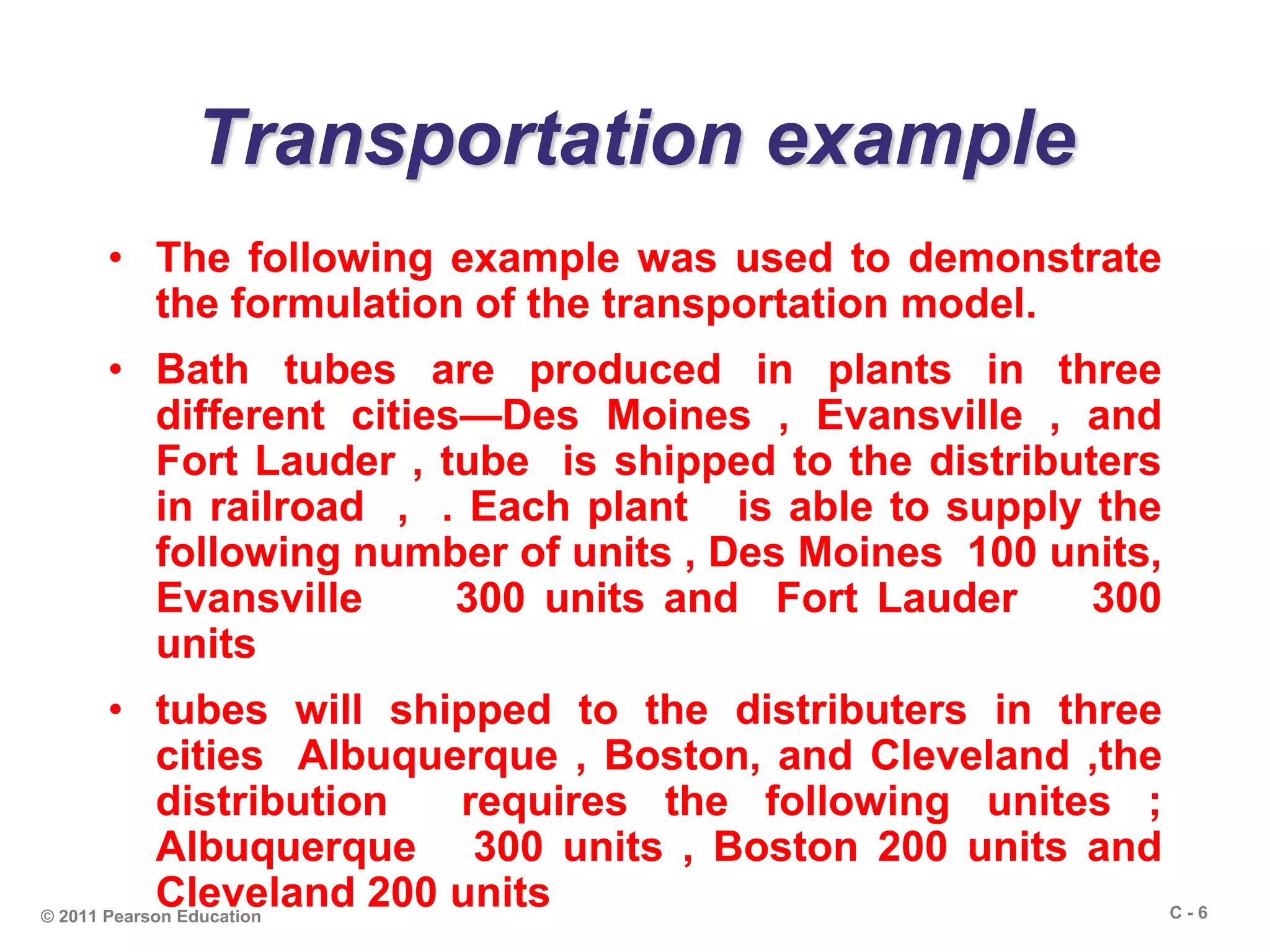 Transportation example

• The following example was used to demonstrate the formulation of the transportation model.

• Bath tubes are produced in plants in three different cities—Des Moines , Evansville , and Fort Lauder , tube is shipped to the distributers in railroad , . Each plant is able to supply the following number of units , Des Moines 100 units, Evansville 300 units and Fort Lauder 300 units

• tubes will shipped to the distributers in three cities Albuquerque , Boston, and Cleveland ,the distribution requires the following unites ; Albuquerque 300 units , Boston 200 units and Cleveland 200 units

© 2011 Pearson Education

C - 6